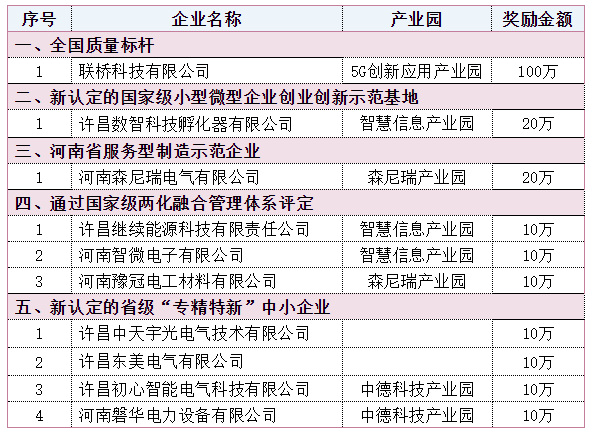 | 序号 | 企业名称 | 产业园 | 奖励金额 |
|---|---|---|---|
| 一、全国质量标杆 | | | |
| 1 | 联桥科技有限公司 | 5G创新应用产业园 | 100万 |
| 二、新认定的国家级小型微型企业创业创新示范基地 | | | |
| 1 | 许昌数智科技孵化器有限公司 | 智慧信息产业园 | 20万 |
| 三、河南省服务型制造示范企业 | | | |
| 1 | 河南森尼瑞电气有限公司 | 森尼瑞产业园 | 20万 |
| 四、通过国家级两化融合管理体系评定 | | | |
| 1 | 许昌继续能源科技有限责任公司 | 智慧信息产业园 | 10万 |
| 2 | 河南智微电子有限公司 | 智慧信息产业园 | 10万 |
| 3 | 河南豫冠电工材料有限公司 | 森尼瑞产业园 | 10万 |
| 五、新认定的省级“专精特新”中小企业 | | | |
| 1 | 许昌中天宇光电气技术有限公司 | | 10万 |
| 2 | 许昌东美电气有限公司 | | 10万 |
| 3 | 许昌初心智能电气科技有限公司 | 中德科技产业园 | 10万 |
| 4 | 河南磐华电力设备有限公司 | 中德科技产业园 | 10万 |